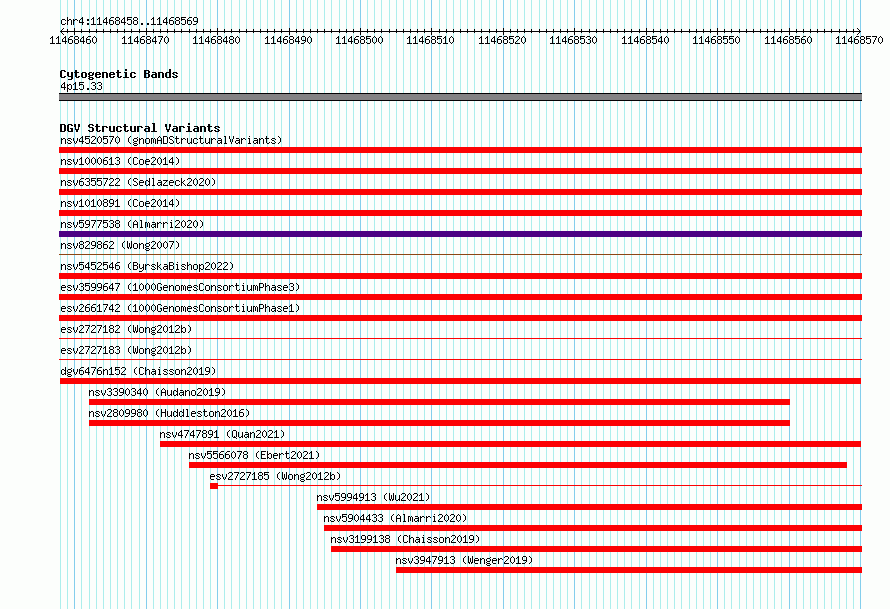 chr4:11468458..11468569

11468460 11468470 11468480 11468490 11468500 11468510 11468520 11468530 11468540 11468550 11468560 11468570

Cytogenetic Bands
4p15.33

DGV Structural Variants
nsv4520570 (gnomADStructuralVariants)
nsv1000613 (Coe2014)
nsv6355722 (Sedlazeck2020)
nsv1010891 (Coe2014)
nsv5977538 (Almarri2020)
nsv829862 (Wong2007)
nsv5452546 (ByrskaBishop2022)
esv3599647 (1000GenomesConsortiumPhase3)
esv2661742 (1000GenomesConsortiumPhase1)
esv2727182 (Wong2012b)
esv2727183 (Wong2012b)
dgv6476n152 (Chaisson2019)
nsv3390340 (Audano2019)
nsv2809980 (Huddleston2016)
nsv4747891 (Quan2021)
nsv5566078 (Ebert2021)
esv2727185 (Wong2012b)
nsv5994913 (Wu2021)
nsv5904433 (Almarri2020)
nsv3199138 (Chaisson2019)
nsv3947913 (Wenger2019)